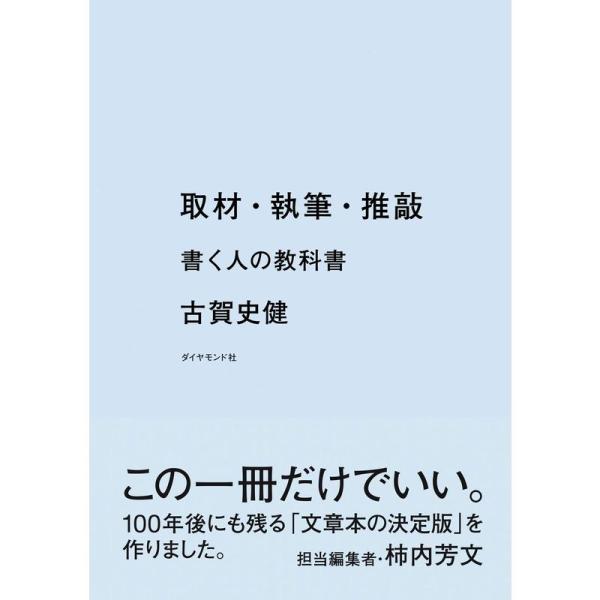 取材・執筆・推敲

書く人の教科書

古賀史健

ダイヤモンド社

この一冊だけでいい。

100年後にも残る「文章本の決定版」を作りました。

担当編集者・柿内芳文